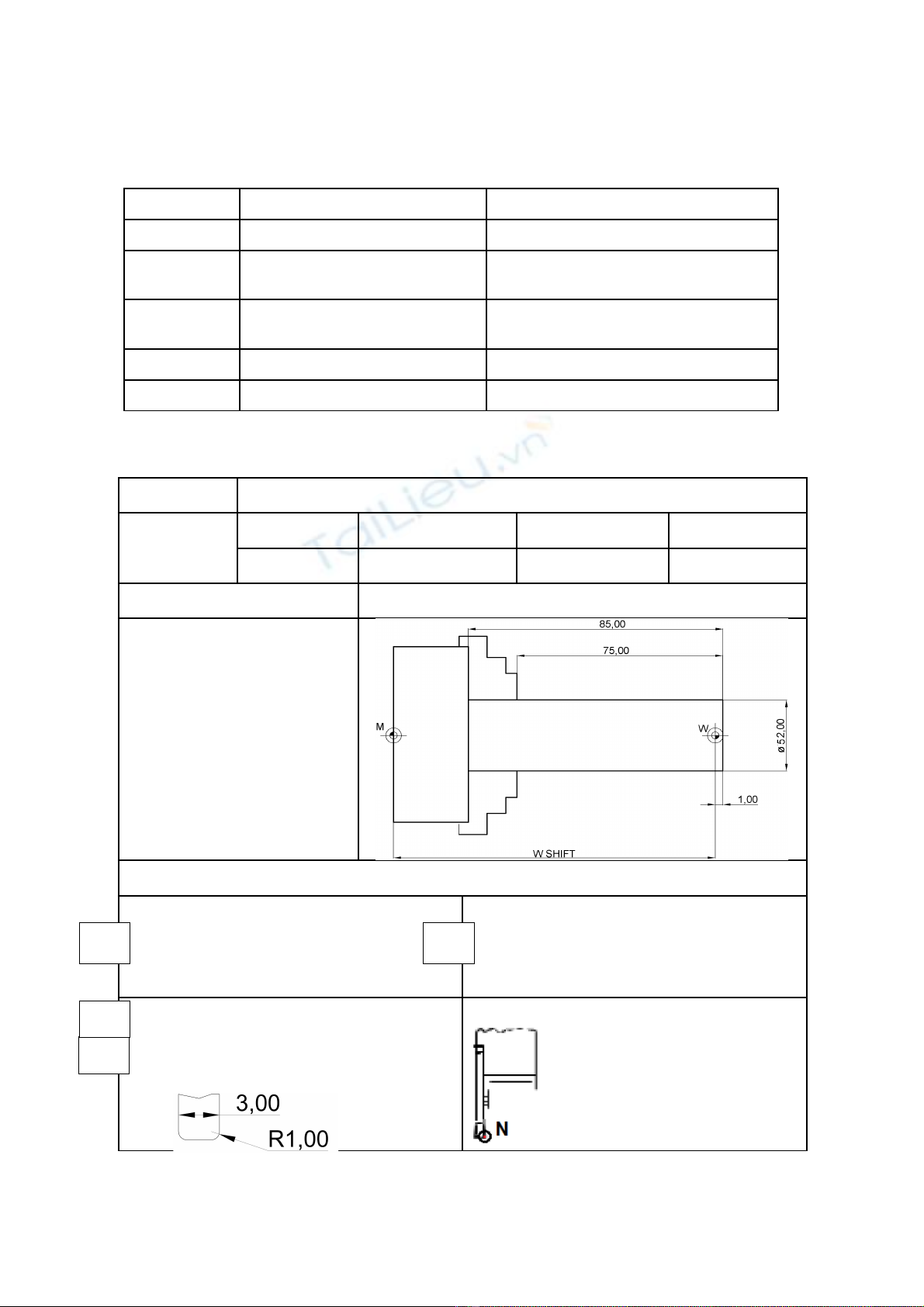 TaiLieu.vn

85,00

75,00

M

W

ø 52,00

1,00

W SHIFT

3,00

R1,00

N